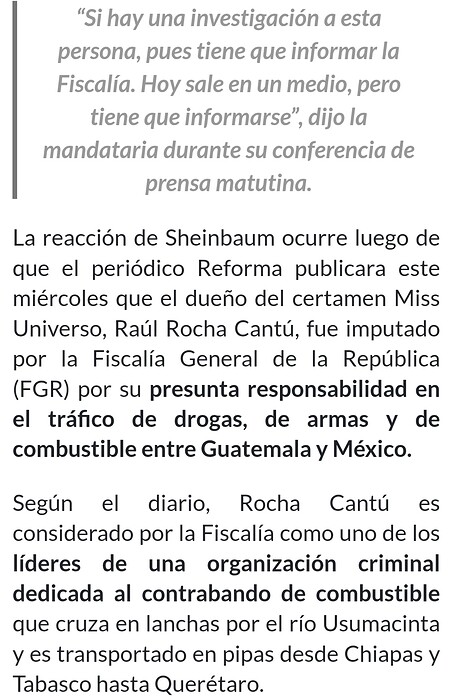 “Si hay una investigación a esta persona, pues tiene que informar la Fiscalía. Hoy sale en un medio, pero tiene que informarse”, dijo la mandataria durante su conferencia de prensa matutina.

La reacción de Sheinbaum ocurre luego de que el periódico Reforma publicara este miércoles que el dueño del certamen Miss Universo, Raúl Rocha Cantú, fue imputado por la Fiscalía General de la República (FGR) por su presunta responsabilidad en el tráfico de drogas, de armas y de combustible entre Guatemala y México.

Según el diario, Rocha Cantú es considerado por la Fiscalía como uno de los líderes de una organización criminal dedicada al contrabando de combustible que cruza en lanchas por el río Usumacinta y es transportado en pipas desde Chiapas y Tabasco hasta Querétaro.